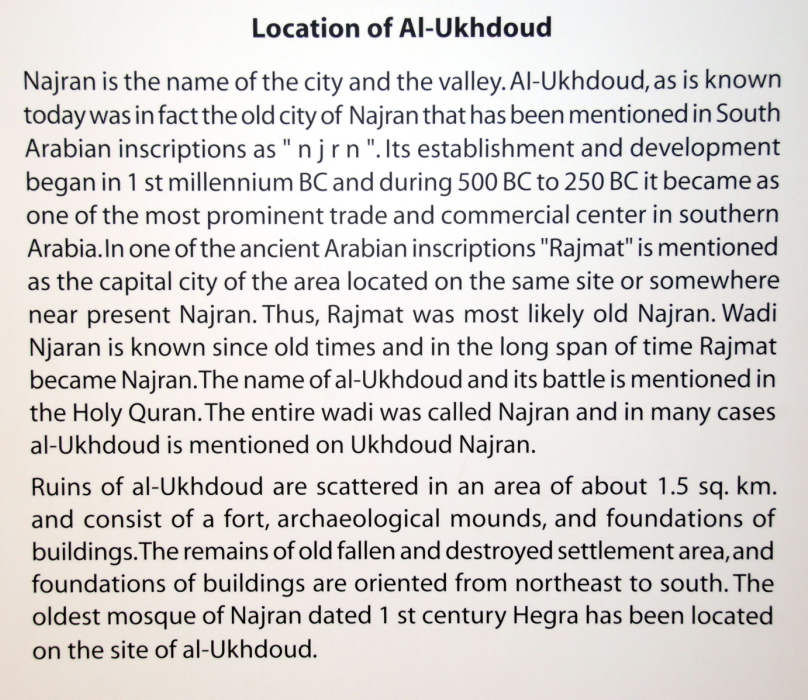 Location of Al-Ukhdoud

Najran is the name of the city and the valley. Al-Ukhdoud, as is known today was in fact the old city of Najran that has been mentioned in South Arabian inscriptions as " n j r n ". Its establishment and development began in 1 st millennium BC and during 500 BC to 250 BC it became as one of the most prominent trade and commercial center in southern Arabia. In one of the ancient Arabian inscriptions "Rajmat" is mentioned as the capital city of the area located on the same site or somewhere near present Najran. Thus, Rajmat was most likely old Najran. Wadi Njaran is known since old times and in the long span of time Rajmat became Najran. The name of al-Ukhdoud and its battle is mentioned in the Holy Quran. The entire wadi was called Najran and in many cases al-Ukhdoud is mentioned on Ukhdoud Najran.

Ruins of al-Ukhdoud are scattered in an area of about 1.5 sq. km. and consist of a fort, archaeological mounds, and foundations of buildings. The remains of old fallen and destroyed settlement area, and foundations of buildings are oriented from northeast to south. The oldest mosque of Najran dated 1 st century Hegra has been located on the site of al-Ukhdoud.